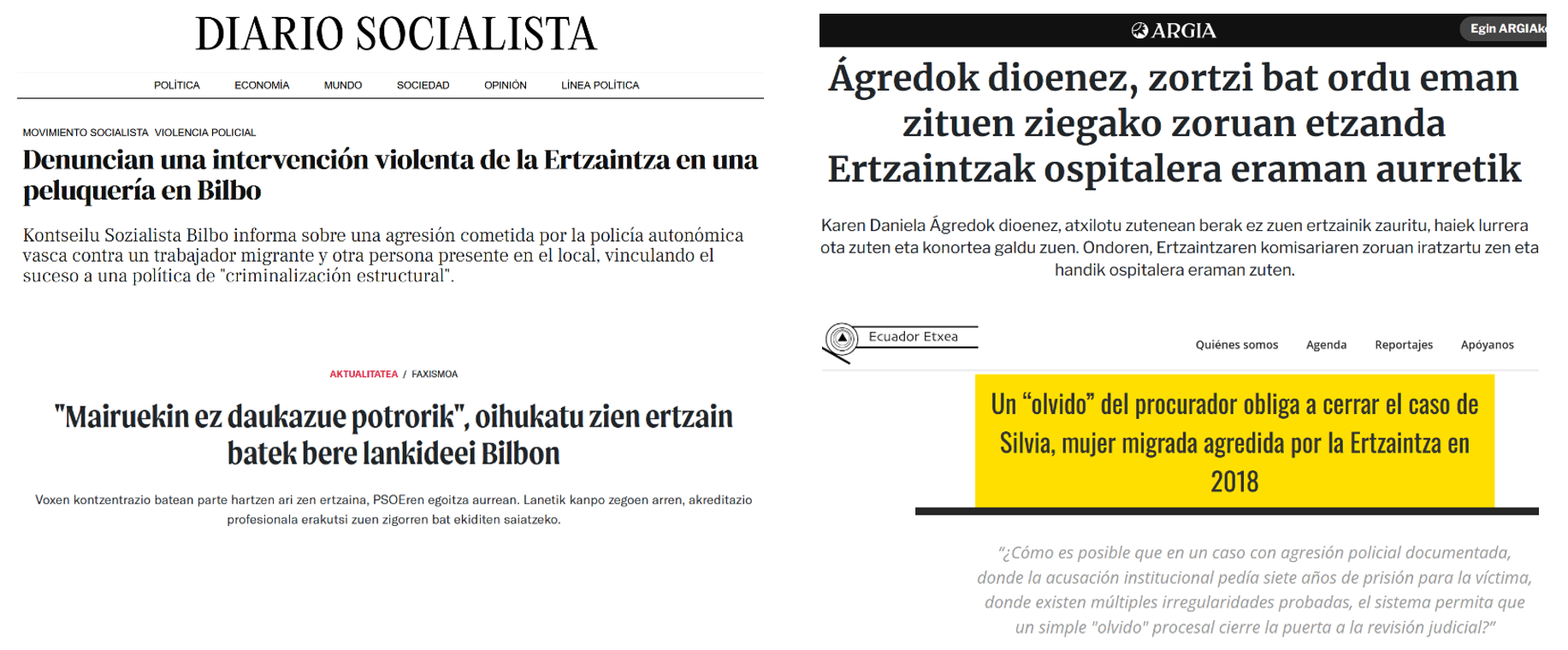 DIARIO SOCIALISTA

POLÍTICA ECONOMÍA MUNDO SOCIEDAD OPINIÓN LÍNEA POLÍTICA

MOVIMIENTO SOCIALISTA VIOLENCIA POLICIAL

Denuncian una intervención violenta de la Ertzaintza en una peluquería en Bilbo

Kontseilu Sozialista Bilbo informa sobre una agresión cometida por la policía autonómica vasca contra un trabajador migrante y otra persona presente en el local, vinculando el suceso a una política de "criminalización estructural".

AKTUALITATEA / FAXISMOA

"Mairuekin ez daukazue potrorik", oihukatu zien ertzain batek bere lankideei Bilbon

Voxen kontzentrazio batean parte hartzen ari zen ertzaina, PSOEren egoitza aurrean. Lanetik kanpo zegoen arren, akreditazio profesionala erakutsi zuen zigorren bat ekiditen saiatzeko.

ARGIA

Egin ARGIAk

Ágredok dioenez, zortzi bat ordu eman zituen ziegako zoruan etzanda Ertzaintzak ospitalera eraman aurretik

Karen Daniela Ágredok dioenez, atxilotu zutenean berak ez zuen ertzainik zauritu, haiek lurrera ota zuten eta konortea galdu zuen. Ondoren, Ertzaintzaren komisariaren zoruan iratzartu zen eta handik ospitalera eraman zuten.

Ecuador Etxea

Quiénes somos Agenda Reportajes Apóyanos

Un “olvido” del procurador obliga a cerrar el caso de Silvia, mujer migrada agredida por la Ertzaintza en 2018

“¿Cómo es posible que en un caso con agresión policial documentada, donde la acusación institucional pedía siete años de prisión para la víctima, donde existen múltiples irregularidades probadas, el sistema permita que un simple "olvido" procesal cierre la puerta a la revisión judicial?”